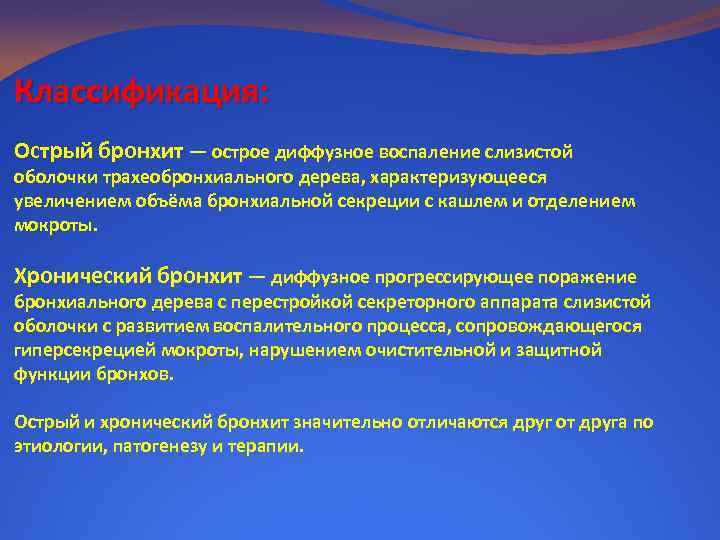 Классификация:

Острый бронхит — острое диффузное воспаление слизистой оболочки трахеобронхиального дерева, характеризующееся увеличением объёма бронхиальной секреции с кашлем и отделением мокроты.

Хронический бронхит — диффузное прогрессирующее поражение бронхиального дерева с перестройкой секреторного аппарата слизистой оболочки с развитием воспалительного процесса, сопровождающегося гиперсекрецией мокроты, нарушением очистительной и защитной функции бронхов.

Острый и хронический бронхит значительно отличаются друг от друга по этиологии, патогенезу и терапии.